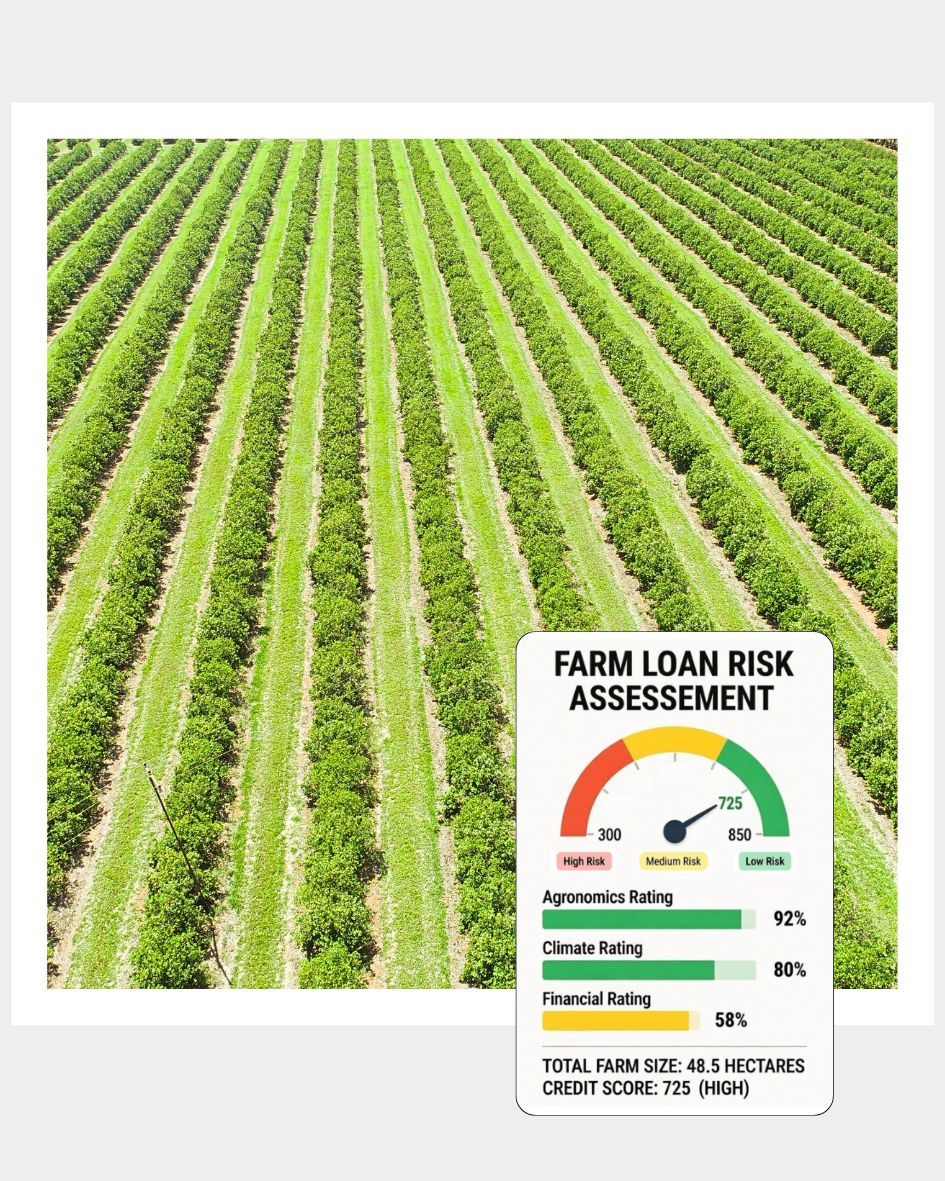 FARM LOAN RISK ASSESSEMENT

725
300
850
High Risk
Medium Risk
Low Risk

Agronomics Rating
92%
Climate Rating
80%
Financial Rating
58%

TOTAL FARM SIZE: 48.5 HECTARES
CREDIT SCORE: 725 (HIGH)